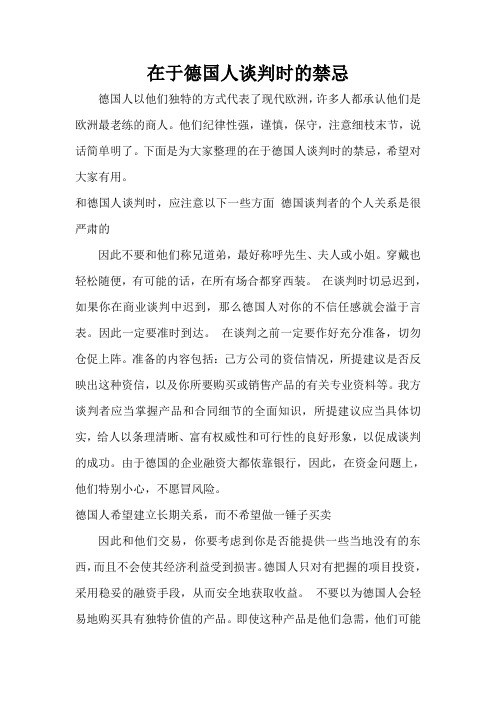 在于德国人谈判时的禁忌

德国人以他们独特的方式代表了现代欧洲，许多人都承认他们是欧洲最老练的商人。他们纪律性强，谨慎，保守，注意细枝末节，说话简单明了。下面是为大家整理的在于德国人谈判时的禁忌，希望对大家有用。

和德国人谈判时，应注意以下一些方面 德国谈判者的个人关系是很严肃的

因此不要和他们称兄道弟，最好称呼先生、夫人或小姐。穿戴也轻松随便，有可能的话，在所有场合都穿西装。 在谈判时切忌迟到，如果你在商业谈判中迟到，那么德国人对你的不信任感就会溢于言表。因此一定要准时到达。 在谈判之前一定要作好充分准备，切勿仓促上阵。准备的内容包括：己方公司的资信情况，所提建议是否反映出这种资信，以及你所要购买或销售产品的有关专业资料等。我方谈判者应当掌握产品和合同细节的全面知识，所提建议应当具体切实，给人以条理清晰、富有权威性和可行性的良好形象，以促成谈判的成功。由于德国的企业融资大都依靠银行，因此，在资金问题上，他们特别小心，不愿冒风险。

德国人希望建立长期关系，而不希望做一锤子买卖

因此和他们交易，你要考虑到你是否能提供一些当地没有的东西，而且不会使其经济利益受到损害。德国人只对有把握的项目投资，采用稳妥的融资手段，从而安全地获取收益。 不要以为德国人会轻易地购买具有独特价值的产品。即使这种产品是他们急需，他们可能